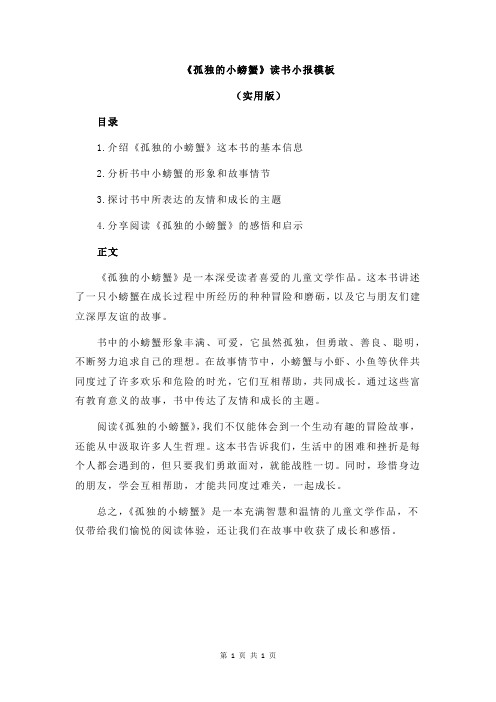 《孤独的小螃蟹》读书小报模板

（实用版）

目录

1.介绍《孤独的小螃蟹》这本书的基本信息

2.分析书中小螃蟹的形象和故事情节

3.探讨书中所表达的友情和成长的主题

4.分享阅读《孤独的小螃蟹》的感悟和启示

正文

《孤独的小螃蟹》是一本深受读者喜爱的儿童文学作品。这本书讲述了一只小螃蟹在成长过程中所经历的种种冒险和磨砺，以及它与朋友们建立深厚友谊的故事。

书中的小螃蟹形象丰满、可爱，它虽然孤独，但勇敢、善良、聪明，不断努力追求自己的理想。在故事情节中，小螃蟹与小虾、小鱼等伙伴共同度过了许多欢乐和危险的时光，它们互相帮助，共同成长。通过这些富有教育意义的故事，书中传达了友情和成长的主题。

阅读《孤独的小螃蟹》，我们不仅能体会到一个生动有趣的冒险故事，还能从中汲取许多人生哲理。这本书告诉我们，生活中的困难和挫折是每个人都会遇到的，但只要我们勇敢面对，就能战胜一切。同时，珍惜身边的朋友，学会互相帮助，才能共同度过难关，一起成长。

总之，《孤独的小螃蟹》是一本充满智慧和温情的儿童文学作品，不仅带给我们愉悦的阅读体验，还让我们在故事中收获了成长和感悟。

第 1 页 共 1 页